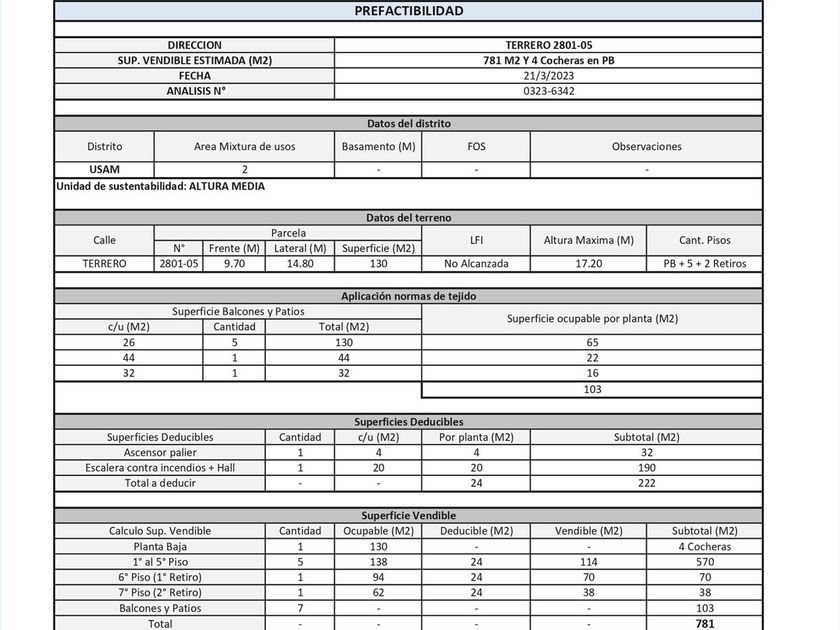 PREFACTIBILIDAD

| DIRECCION | TERRERO 2801-05 |
|---|---|
| SUP. VENDIBLE ESTIMADA (M2) | 781 M2 Y 4 Cocheras en PB |
| FECHA | 21/3/2023 |
| ANALISIS N° | 0323-6342 |

Datos del distrito

| Distrito | Area Mixtura de usos | Basamento (M) | FOS | Observaciones |
|---|---|---|---|---|
| USAM | 2 | - | - | - |

Unidad de sustentabilidad: ALTURA MEDIA

Datos del terreno

| Calle | Parcela N° | Parcela Frente (M) | Parcela Lateral (M) | Parcela Superficie (M2) | LFI | Altura Maxima (M) | Cant. Pisos |
|---|---|---|---|---|---|---|---|
| TERRERO | 2801-05 | 9.70 | 14.80 | 130 | No Alcanzada | 17.20 | PB + 5 + 2 Retiros |

Aplicación normas de tejido

| Superficie Balcones y Patios c/u (M2) | Cantidad | Total (M2) | Superficie ocupable por planta (M2) |
|---|---|---|---|
| 26 | 5 | 130 | 65 |
| 44 | 1 | 44 | 22 |
| 32 | 1 | 32 | 16 |
| | | | 103 |

Superficies Deducibles

| Superficies Deducibles | Cantidad | c/u (M2) | Por planta (M2) | Subtotal (M2) |
|---|---|---|---|---|
| Ascensor palier | 1 | 4 | 4 | 32 |
| Escalera contra incendios + Hall | 1 | 20 | 20 | 190 |
| Total a deducir | - | - | 24 | 222 |

Superficie Vendible

| Calculo Sup. Vendible | Cantidad | Ocupable (M2) | Deducible (M2) | Vendible (M2) | Subtotal (M2) |
|---|---|---|---|---|---|
| Planta Baja | 1 | 130 | - | - | 4 Cocheras |
| 1° al 5° Piso | 5 | 138 | 24 | 114 | 570 |
| 6° Piso (1° Retiro) | 1 | 94 | 24 | 70 | 70 |
| 7° Piso (2° Retiro) | 1 | 62 | 24 | 38 | 38 |
| Balcones y Patios | 7 | - | - | - | 103 |
| Total | - | - | - | - | 781 |